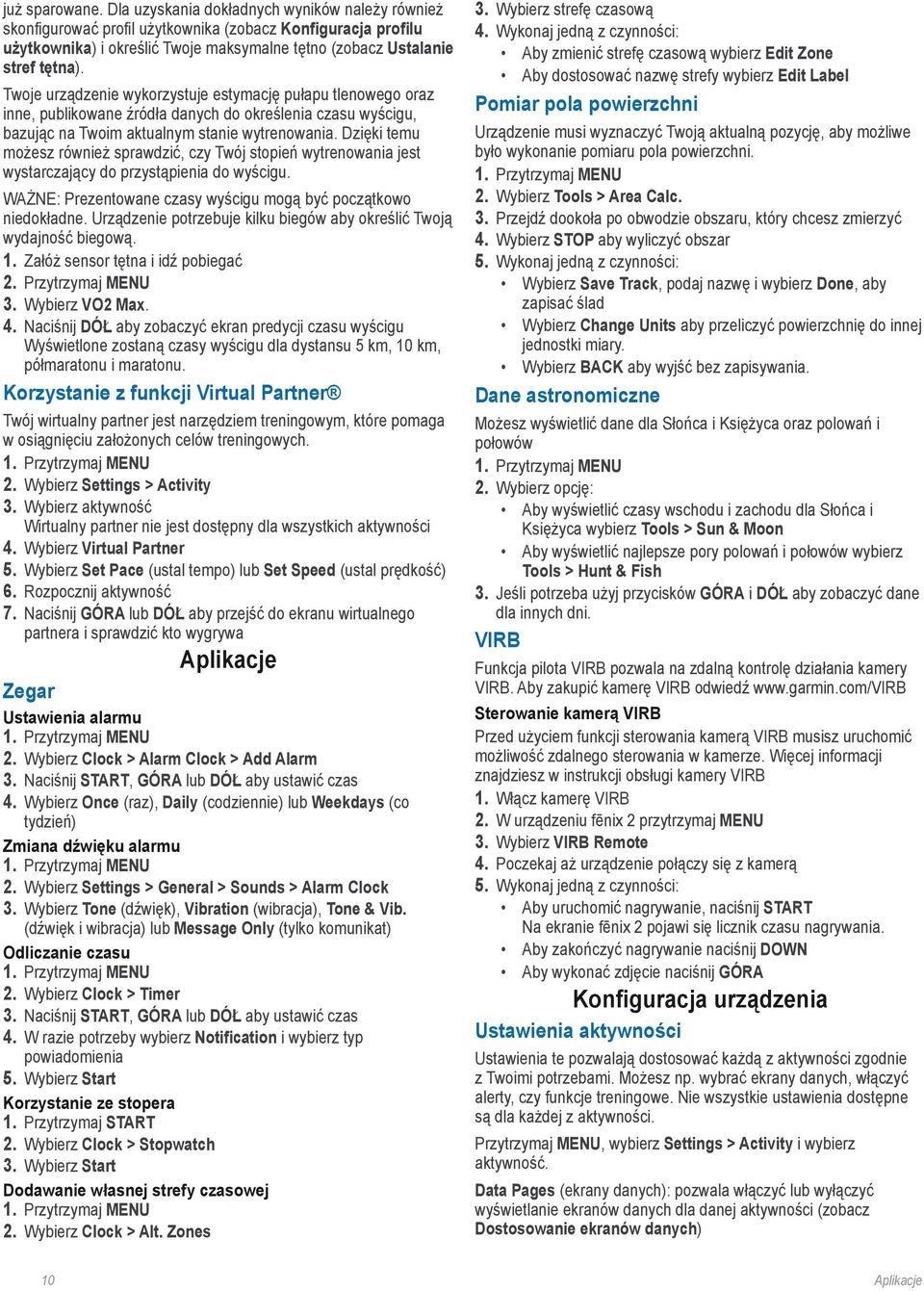 już sparowane. Dla uzyskania dokładnych wyników należy również skonfigurować profil użytkownika (zobacz Konfiguracja profilu użytkownika) i określić Twoje maksymalne tętno (zobacz Ustalanie stref tętna).

Twoje urządzenie wykorzystuje estymację pułapu tlenowego oraz inne, publikowane źródła danych do określenia czasu wyścigu, bazując na Twoim aktualnym stanie wytrenowania. Dzięki temu możesz również sprawdzić, czy Twój stopień wytrenowania jest wystarczający do przystąpienia do wyścigu.

WAŻNE: Prezentowane czasy wyścigu mogą być początkowo niedokładne. Urządzenie potrzebuje kilku biegów aby określić Twoją wydajność biegową.

1. Załóż sensor tętna i idź pobiegać
2. Przytrzymaj MENU
3. Wybierz VO2 Max.
4. Naciśnij DÓŁ aby zobaczyć ekran predycji czasu wyścigu Wyświetlone zostaną czasy wyścigu dla dystansu 5 km, 10 km, półmaratonu i maratonu.

Korzystanie z funkcji Virtual Partner®

Twój wirtualny partner jest narzędziem treningowym, które pomaga w osiągnięciu założonych celów treningowych.

1. Przytrzymaj MENU
2. Wybierz Settings > Activity
3. Wybierz aktywność Wirtualny partner nie jest dostępny dla wszystkich aktywności
4. Wybierz Virtual Partner
5. Wybierz Set Pace (ustal tempo) lub Set Speed (ustal prędkość)
6. Rozpocznij aktywność
7. Naciśnij GÓRA lub DÓŁ aby przejść do ekranu wirtualnego partnera i sprawdzić kto wygrywa

Aplikacje

Zegar

Ustawienia alarmu
1. Przytrzymaj MENU
2. Wybierz Clock > Alarm Clock > Add Alarm
3. Naciśnij START, GÓRA lub DÓŁ aby ustawić czas
4. Wybierz Once (raz), Daily (codziennie) lub Weekdays (co tydzień)

Zmiana dźwięku alarmu
1. Przytrzymaj MENU
2. Wybierz Settings > General > Sounds > Alarm Clock
3. Wybierz Tone (dźwięk), Vibration (wibracja), Tone & Vib. (dźwięk i wibracja) lub Message Only (tylko komunikat)

Odliczanie czasu
1. Przytrzymaj MENU
2. Wybierz Clock > Timer
3. Naciśnij START, GÓRA lub DÓŁ aby ustawić czas
4. W razie potrzeby wybierz Notification i wybierz typ powiadomienia
5. Wybierz Start

Korzystanie ze stopera
1. Przytrzymaj START
2. Wybierz Clock > Stopwatch
3. Wybierz Start

Dodawanie własnej strefy czasowej
1. Przytrzymaj MENU
2. Wybierz Clock > Alt. Zones
3. Wybierz strefę czasową
4. Wykonaj jedną z czynności:
• Aby zmienić strefę czasową wybierz Edit Zone
• Aby dostosować nazwę strefy wybierz Edit Label

Pomiar pola powierzchni

Urządzenie musi wyznaczyć Twoją aktualną pozycję, aby możliwe było wykonanie pomiaru pola powierzchni.

1. Przytrzymaj MENU
2. Wybierz Tools > Area Calc.
3. Przejdź dookoła po obwodzie obszaru, który chcesz zmierzyć
4. Wybierz STOP aby wyliczyć obszar
5. Wykonaj jedną z czynności:
• Wybierz Save Track, podaj nazwę i wybierz Done, aby zapisać ślad
• Wybierz Change Units aby przeliczyć powierzchnię do innej jednostki miary.
• Wybierz BACK aby wyjść bez zapisywania.

Dane astronomiczne

Możesz wyświetlić dane dla Słońca i Księżyca oraz polowań i połowów

1. Przytrzymaj MENU
2. Wybierz opcję:
• Aby wyświetlić czasy wschodu i zachodu dla Słońca i Księżyca wybierz Tools > Sun & Moon
• Aby wyświetlić najlepsze pory polowań i połowów wybierz Tools > Hunt & Fish
3. Jeśli potrzeba użyj przycisków GÓRA i DÓŁ aby zobaczyć dane dla innych dni.

VIRB

Funkcja pilota VIRB pozwala na zdalną kontrolę działania kamery VIRB. Aby zakupić kamerę VIRB odwiedź www.garmin.com/VIRB

Sterowanie kamerą VIRB

Przed użyciem funkcji sterowania kamerą VIRB musisz uruchomić możliwość zdalnego sterowania w kamerze. Więcej informacji znajdziesz w instrukcji obsługi kamery VIRB

1. Włącz kamerę VIRB
2. W urządzeniu fēnix 2 przytrzymaj MENU
3. Wybierz VIRB Remote
4. Poczekaj aż urządzenie połączy się z kamerą
5. Wykonaj jedną z czynności:
• Aby uruchomić nagrywanie, naciśnij START Na ekranie fēnix 2 pojawi się licznik czasu nagrywania.
• Aby zakończyć nagrywanie naciśnij DOWN
• Aby wykonać zdjęcie naciśnij GÓRA

Konfiguracja urządzenia

Ustawienia aktywności

Ustawienia te pozwalają dostosować każdą z aktywności zgodnie z Twoimi potrzebami. Możesz np. wybrać ekrany danych, włączyć alerty, czy funkcje treningowe. Nie wszystkie ustawienia dostępne są dla każdej z aktywności.

Przytrzymaj MENU, wybierz Settings > Activity i wybierz aktywność.

Data Pages (ekrany danych): pozwala włączyć lub wyłączyć wyświetlanie ekranów danych dla danej aktywności (zobacz Dostosowanie ekranów danych)

10 Aplikacje